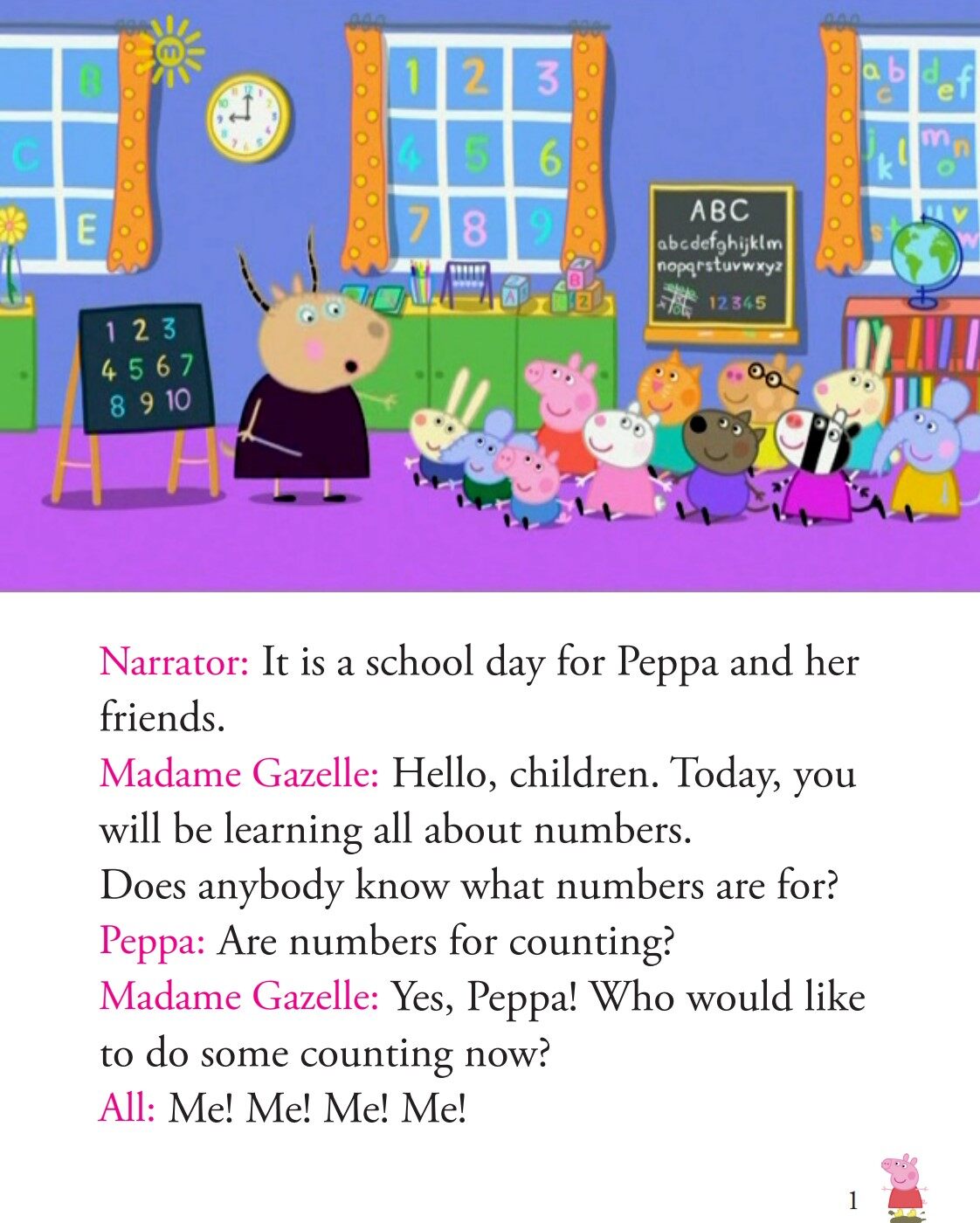 B
C
E
1 2 3
4 5 6
7 8 9
a b c d e f
j k l m n o
s t u v w
ABC
abcdefghijklm
nopqrstuvwxyz
12345
1 2 3
4 5 6 7
8 9 10

Narrator: It is a school day for Peppa and her friends.
Madame Gazelle: Hello, children. Today, you will be learning all about numbers.
Does anybody know what numbers are for?
Peppa: Are numbers for counting?
Madame Gazelle: Yes, Peppa! Who would like to do some counting now?
All: Me! Me! Me! Me!

1